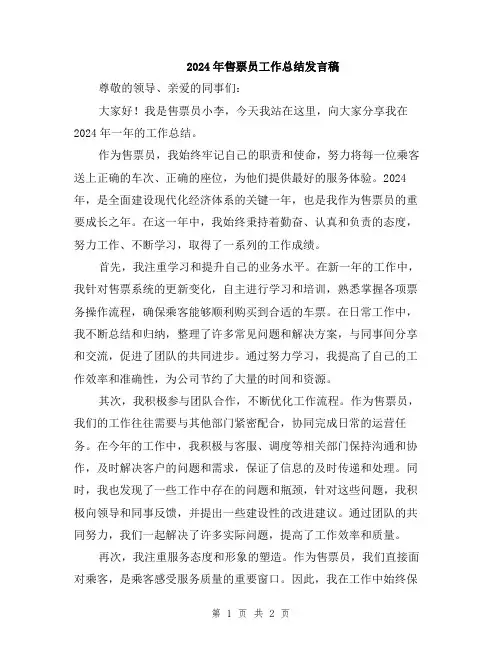 2024年售票员工作总结发言稿

尊敬的领导、亲爱的同事们：

大家好！我是售票员小李，今天我站在这里，向大家分享我在2024年一年的工作总结。

作为售票员，我始终牢记自己的职责和使命，努力将每一位乘客送上正确的车次、正确的座位，为他们提供最好的服务体验。2024年，是全面建设现代化经济体系的关键一年，也是我作为售票员的重要成长之年。在这一年中，我始终秉持着勤奋、认真和负责的态度，努力工作、不断学习，取得了一系列的工作成绩。

首先，我注重学习和提升自己的业务水平。在新一年的工作中，我针对售票系统的更新变化，自主进行学习和培训，熟悉掌握各项票务操作流程，确保乘客能够顺利购买到合适的车票。在日常工作中，我不断总结和归纳，整理了许多常见问题和解决方案，与同事间分享和交流，促进了团队的共同进步。通过努力学习，我提高了自己的工作效率和准确性，为公司节约了大量的时间和资源。

其次，我积极参与团队合作，不断优化工作流程。作为售票员，我们的工作往往需要与其他部门紧密配合，协同完成日常的运营任务。在今年的工作中，我积极与客服、调度等相关部门保持沟通和协作，及时解决客户的问题和需求，保证了信息的及时传递和处理。同时，我也发现了一些工作中存在的问题和瓶颈，针对这些问题，我积极向领导和同事反馈，并提出一些建设性的改进建议。通过团队的共同努力，我们一起解决了许多实际问题，提高了工作效率和质量。

再次，我注重服务态度和形象的塑造。作为售票员，我们直接面对乘客，是乘客感受服务质量的重要窗口。因此，我在工作中始终保

第 1 页 共 2 页